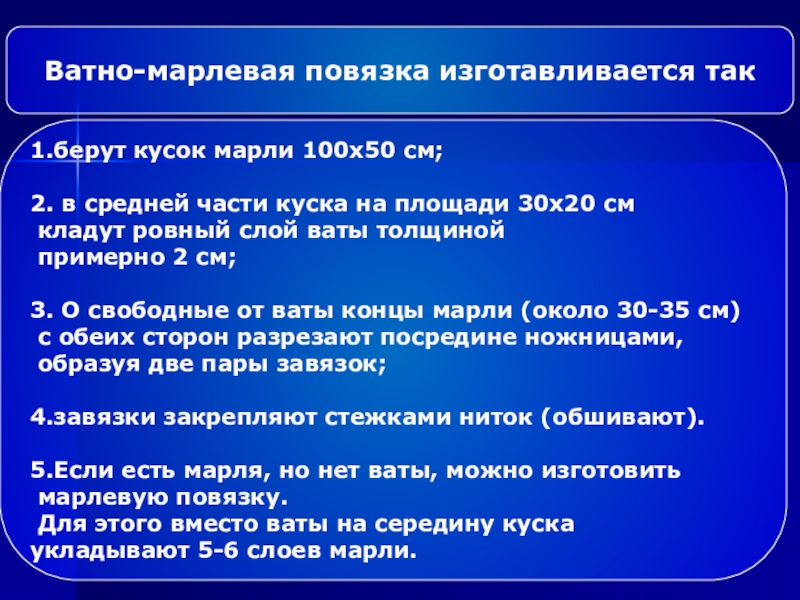 Ватно-марлевая повязка изготавливается так

1.берут кусок марли 100х50 см;

2. в средней части куска на площади 30х20 см кладут ровный слой ваты толщиной примерно 2 см;

3. О свободные от ваты концы марли (около 30-35 см) с обеих сторон разрезают посредине ножницами, образуя две пары завязок;

4.завязки закрепляют стежками ниток (обшивают).

5.Если есть марля, но нет ваты, можно изготовить марлевую повязку. Для этого вместо ваты на середину куска укладывают 5-6 слоев марли.